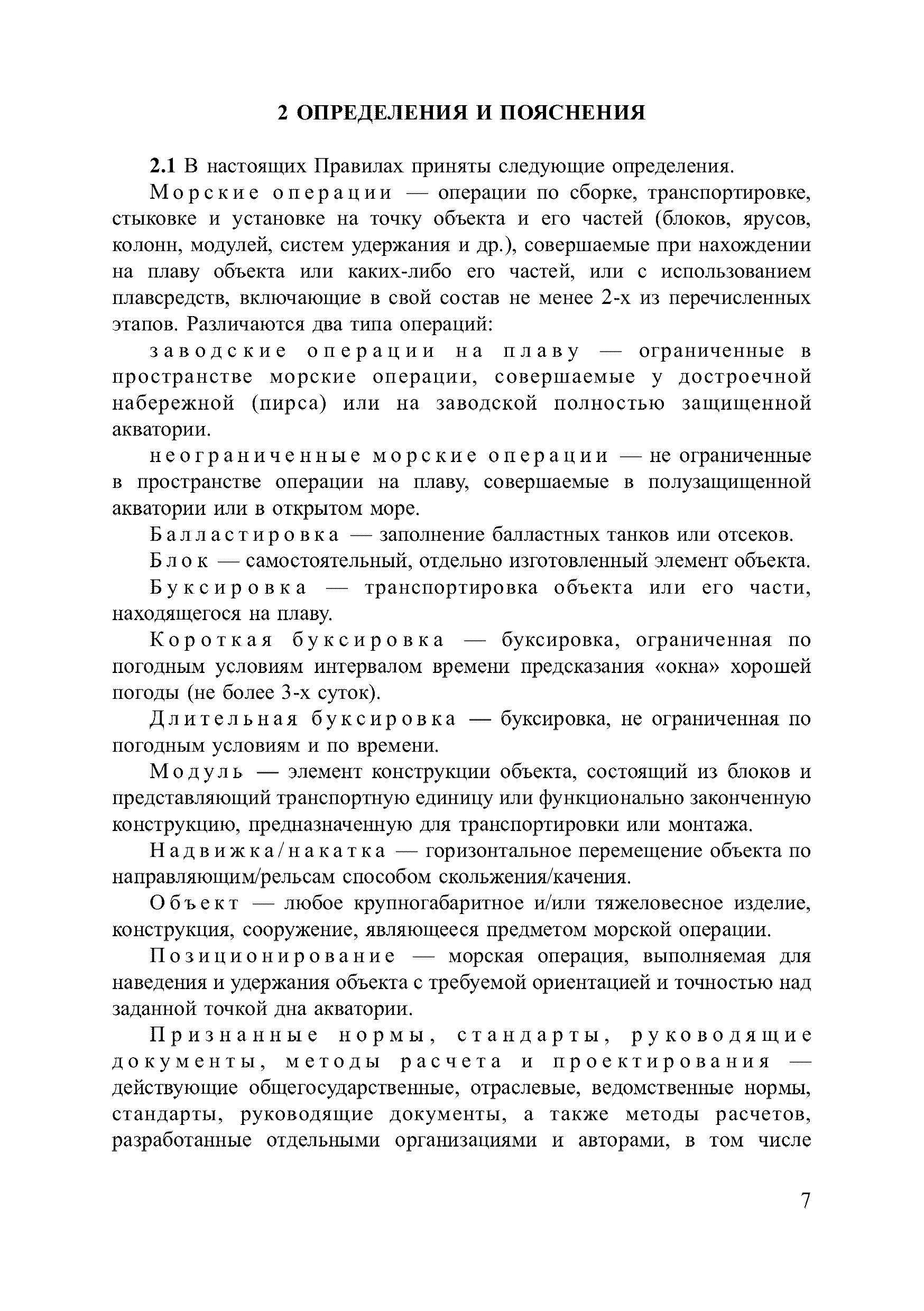 2 ОПРЕДЕЛЕНИЯ И ПОЯСНЕНИЯ

2.1 В настоящих Правилах приняты следующие определения.

Морские операции — операции по сборке, транспортировке, стыковке и установке на точку объекта и его частей (блоков, ярусов, колонн, модулей, систем удержания и др.), совершаемые при нахождении на плаву объекта или каких-либо его частей, или с использованием плавсредств, включающие в свой состав не менее 2-х из перечисленных этапов. Различаются два типа операций:

заводские операции на плаву — ограниченные в пространстве морские операции, совершаемые у достроечной набережной (пирса) или на заводской полностью защищенной акватории.

неограниченные морские операции — не ограниченные в пространстве операции на плаву, совершаемые в полузащищенной акватории или в открытом море.

Балластировка — заполнение балластных танков или отсеков.

Блок — самостоятельный, отдельно изготовленный элемент объекта.

Буксировка — транспортировка объекта или его части, находящегося на плаву.

Короткая буксировка — буксировка, ограниченная по погодным условиям интервалом времени предсказания «окна» хорошей погоды (не более 3-х суток).

Длительная буксировка — буксировка, не ограниченная по погодным условиям и по времени.

Модуль — элемент конструкции объекта, состоящий из блоков и представляющий транспортную единицу или функционально законченную конструкцию, предназначенную для транспортировки или монтажа.

Надвижка/накатка — горизонтальное перемещение объекта по направляющим/рельсам способом скольжения/качения.

Объект — любое крупногабаритное и/или тяжеловесное изделие, конструкция, сооружение, являющееся предметом морской операции.

Позиционирование — морская операция, выполняемая для наведения и удержания объекта с требуемой ориентацией и точностью над заданной точкой дна акватории.

Признанные нормы, стандарты, руководящие документы, методы расчета и проектирования — действующие общегосударственные, отраслевые, ведомственные нормы, стандарты, руководящие документы, а также методы расчетов, разработанные отдельными организациями и авторами, в том числе

7